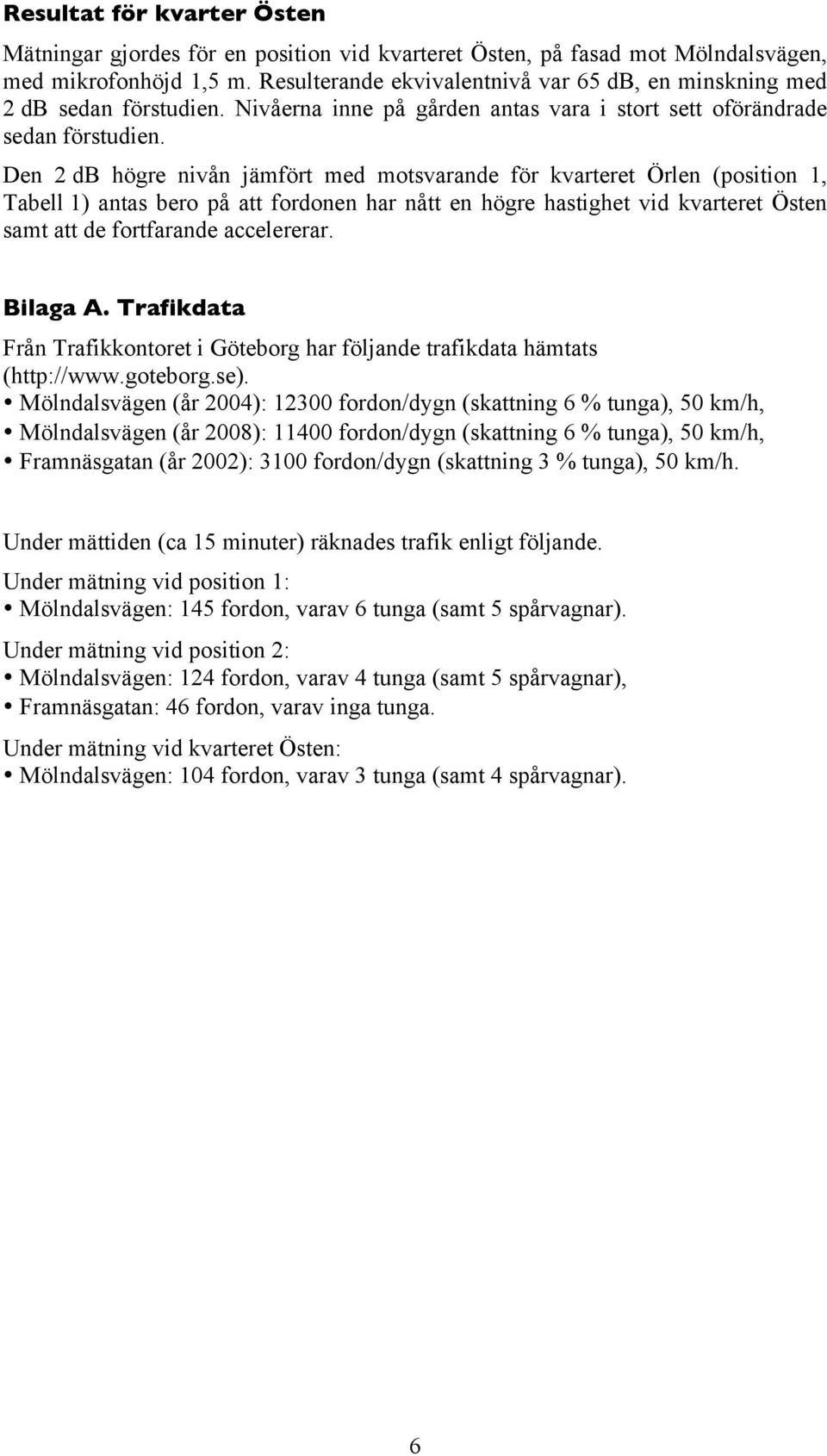 Resultat för kvarter Östen

Mätningar gjordes för en position vid kvarteret Östen, på fasad mot Mölndalsvägen, med mikrofonhöjd 1,5 m. Resulterande ekvivalentnivå var 65 dB, en minskning med 2 dB sedan förstudien. Nivåerna inne på gården antas vara i stort sett oförändrade sedan förstudien.

Den 2 dB högre nivån jämfört med motsvarande för kvarteret Örlen (position 1, Tabell 1) antas bero på att fordonen har nått en högre hastighet vid kvarteret Östen samt att de fortfarande accelererar.

Bilaga A. Trafikdata

Från Trafikkontoret i Göteborg har följande trafikdata hämtats (http://www.goteborg.se).
• Mölndalsvägen (år 2004): 12300 fordon/dygn (skattning 6 % tunga), 50 km/h,
• Mölndalsvägen (år 2008): 11400 fordon/dygn (skattning 6 % tunga), 50 km/h,
• Framnäsgatan (år 2002): 3100 fordon/dygn (skattning 3 % tunga), 50 km/h.

Under mättiden (ca 15 minuter) räknades trafik enligt följande.

Under mätning vid position 1:
• Mölndalsvägen: 145 fordon, varav 6 tunga (samt 5 spårvagnar).

Under mätning vid position 2:
• Mölndalsvägen: 124 fordon, varav 4 tunga (samt 5 spårvagnar),
• Framnäsgatan: 46 fordon, varav inga tunga.

Under mätning vid kvarteret Östen:
• Mölndalsvägen: 104 fordon, varav 3 tunga (samt 4 spårvagnar).

6